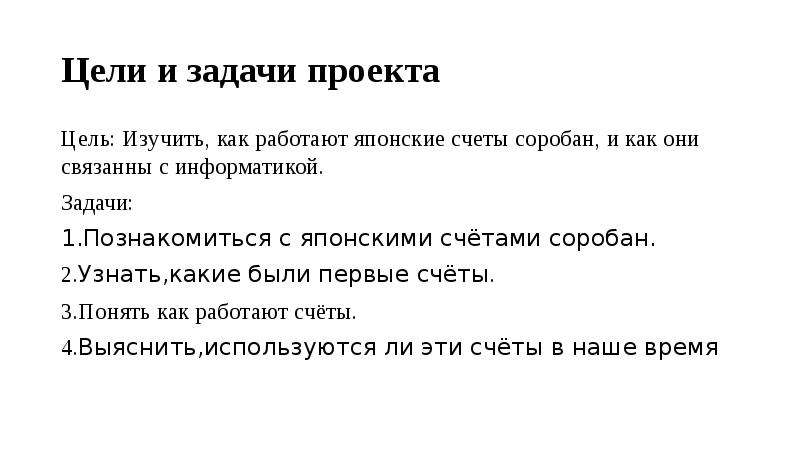 Цели и задачи проекта

Цель: Изучить, как работают японские счеты соробан, и как они связанны с информатикой.

Задачи:

1.Познакомиться с японскими счётами соробан.

2.Узнать,какие были первые счёты.

3.Понять как работают счёты.

4.Выяснить,используются ли эти счёты в наше время